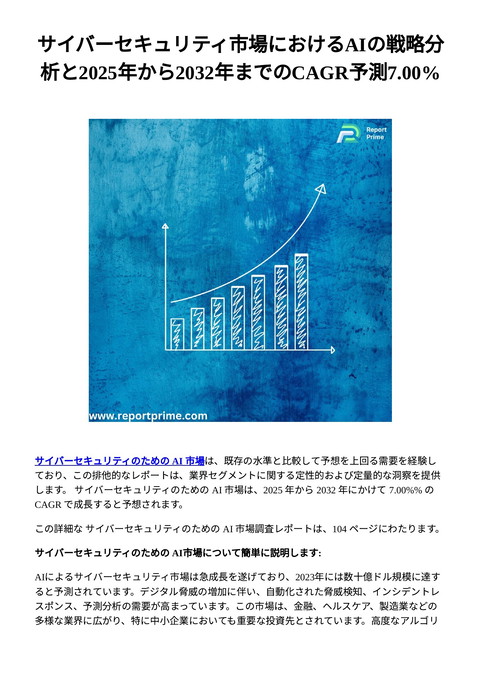 サイバーセキュリティ市場におけるAIの戦略分析と2025年から2032年までのCAGR予測7.00%

Report Prime

www.reportprime.com

サイバーセキュリティのための AI 市場は、既存の水準と比較して予想を上回る需要を経験しており、この排他的なレポートは、業界セグメントに関する定性的および定量的な洞察を提供します。 サイバーセキュリティのための AI 市場は、2025 年から 2032 年にかけて 7.00%% の CAGR で成長すると予想されます。

この詳細な サイバーセキュリティのための AI 市場調査レポートは、104 ページにわたります。

サイバーセキュリティのための AI市場について簡単に説明します:

AIによるサイバーセキュリティ市場は急成長を遂げており、2023年には数十億ドル規模に達すると予測されています。デジタル脅威の増加に伴い、自動化された脅威検知、インシデントレスポンス、予測分析の需要が高まっています。この市場は、金融、ヘルスケア、製造業などの多様な業界に広がり、特に中小企業においても重要な投資先とされています。高度なアルゴリ